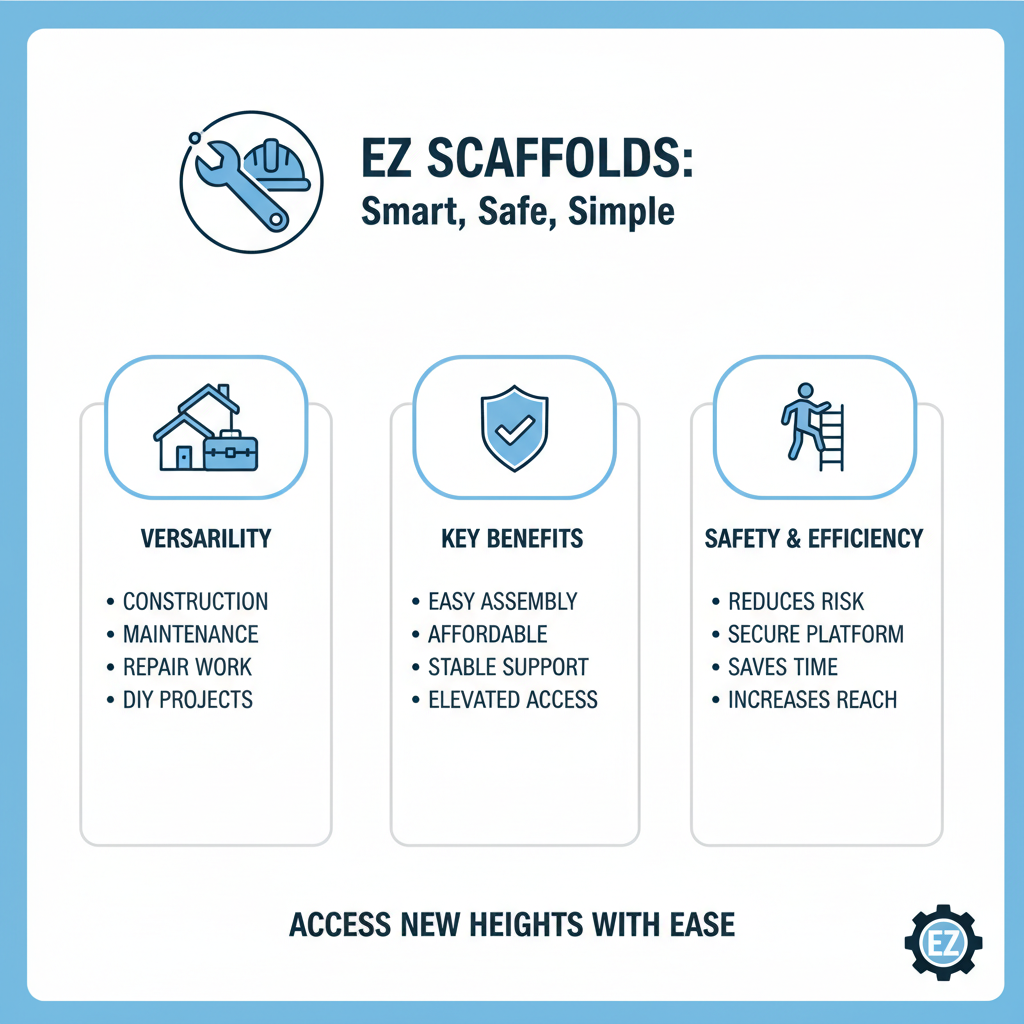 EZ SCAFFOLDS:
Smart, Safe, Simple

VERSARILITY

• CONSTRUCTION
• MAINTENANCE
• REPAIR WORK
• DIY PROJECTS

KEY BENEFITS

• EASY ASSEMBLY
• AFFORDABLE
• STABLE SUPPORT
• ELEVATED ACCESS

SAFETY & EFFICIENCY

• REDUCES RISK
• SECURE PLATFORM
• SAVES TIME
• INCREASES REACH

ACCESS NEW HEIGHTS WITH EASE

EZ